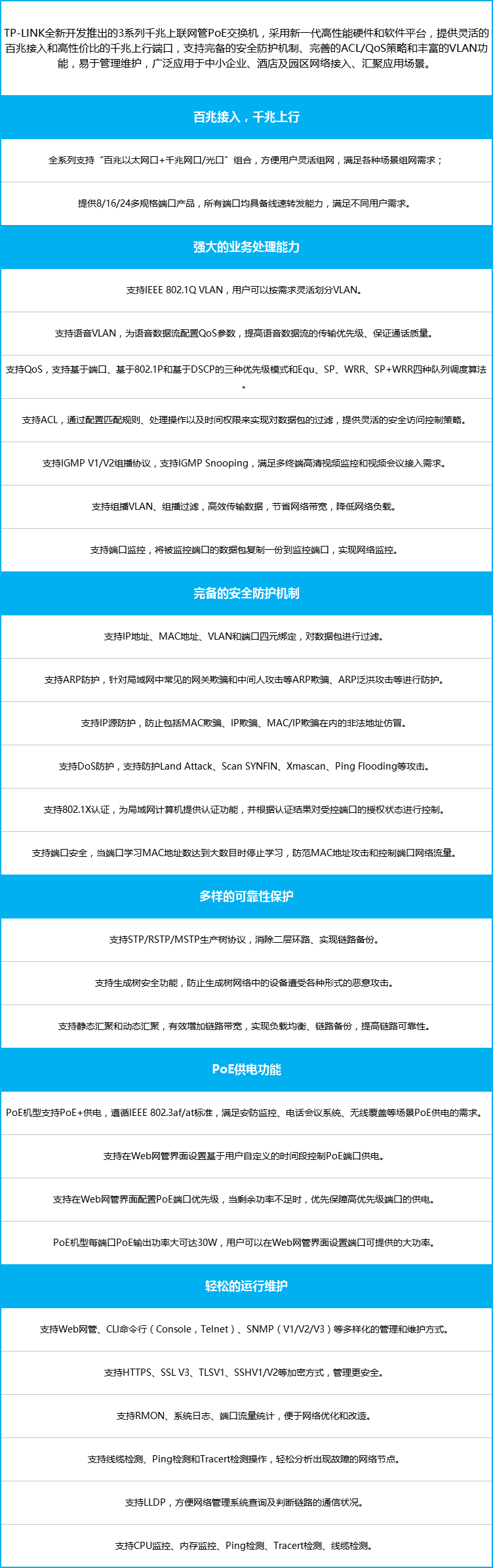 TP-LINK全新开发推出的3系列千兆上联网管PoE交换机，采用新一代高性能硬件和软件平台，提供灵活的百兆接入和高性价比的千兆上行端口，支持完备的安全防护机制、完善的ACL/QoS策略和丰富的VLAN功能，易于管理维护，广泛应用于中小企业、酒店及园区网络接入、汇聚应用场景。

百兆接入，千兆上行

全系列支持“百兆以太网口+千兆网口/光口”组合，方便用户灵活组网，满足各种场景组网需求；

提供8/16/24多规格端口产品，所有端口均具备线速转发能力，满足不同用户需求。

强大的业务处理能力

支持IEEE 802.1Q VLAN，用户可以按需求灵活划分VLAN。

支持语音VLAN，为语音数据流配置QoS参数，提高语音数据流的传输优先级、保证通话质量。

支持QoS，支持基于端口、基于802.1P和基于DSCP的三种优先级模式和Equ、SP、WRR、SP+WRR四种队列调度算法。

支持ACL，通过配置匹配规则、处理操作以及时间权限来实现对数据包的过滤，提供灵活的安全访问控制策略。

支持IGMP V1/V2组播协议，支持IGMP Snooping，满足多终端高清视频监控和视频会议接入需求。

支持组播VLAN、组播过滤，高效传输数据，节省网络带宽，降低网络负载。

支持端口监控，将被监控端口的数据包复制一份到监控端口，实现网络监控。

完备的安全防护机制

支持IP地址、MAC地址、VLAN和端口四元绑定，对数据包进行过滤。

支持ARP防护，针对局域网中常见的网关欺骗和中间人攻击等ARP欺骗、ARP泛洪攻击等进行防护。

支持IP源防护，防止包括MAC欺骗、IP欺骗、MAC/IP欺骗在内的非法地址仿冒。

支持DoS防护，支持防护Land Attack、Scan SYNFIN、Xmascan、Ping Flooding等攻击。

支持802.1X认证，为局域网计算机提供认证功能，并根据认证结果对受控端口的授权状态进行控制。

支持端口安全，当端口学习MAC地址数达到大数目时停止学习，防范MAC地址攻击和控制端口网络流量。

多样的可靠性保护

支持STP/RSTP/MSTP生产树协议，消除二层环路、实现链路备份。

支持生成树安全功能，防止生成树网络中的设备遭受各种形式的恶意攻击。

支持静态汇聚和动态汇聚，有效增加链路带宽，实现负载均衡、链路备份，提高链路可靠性。

PoE供电功能

PoE机型支持PoE+供电，遵循IEEE 802.3af/at标准，满足安防监控、电话会议系统、无线覆盖等场景PoE供电的需求。

支持在Web网管界面设置基于用户自定义的时间段控制PoE端口供电。

支持在Web网管界面配置PoE端口优先级，当剩余功率不足时，优先保障高优先级端口的供电。

PoE机型每端口PoE输出功率大可达30W，用户可以在Web网管界面设置端口可提供的大功率。

轻松的运行维护

支持Web网管、CLI命令行（Console，Telnet）、SNMP（V1/V2/V3）等多样化的管理和维护方式。

支持HTTPS、SSL V3、TLSV1、SSHV1/V2等加密方式，管理更安全。

支持RMON、系统日志、端口流量统计，便于网络优化和改造。

支持线缆检测、Ping检测和Tracert检测操作，轻松分析出现故障的网络节点。

支持LLDP，方便网络管理系统查询及判断链路的通信状况。

支持CPU监控、内存监控、Ping检测、Tracert检测、线缆检测。